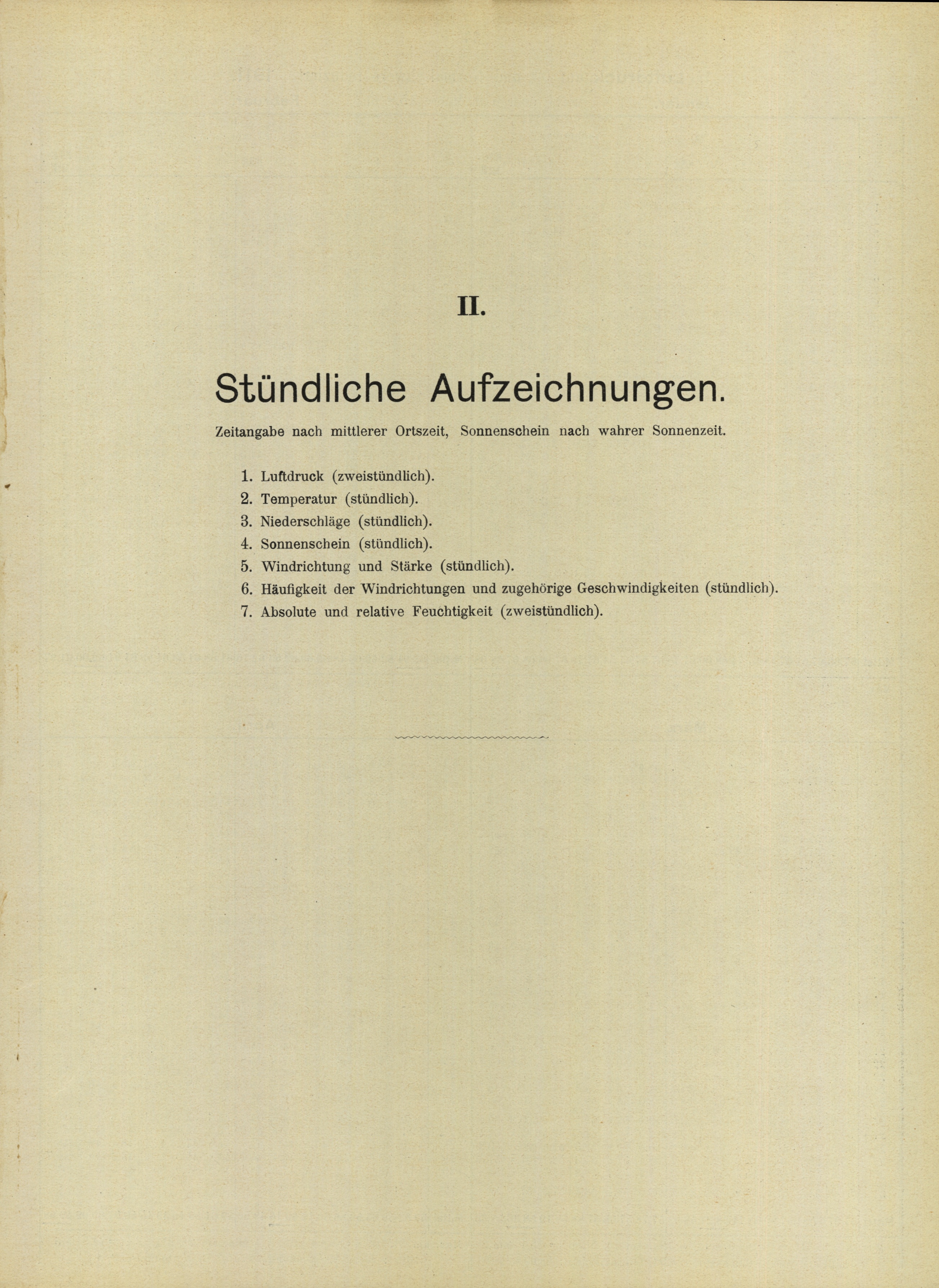 II.

Stündliche Aufzeichnungen.

Zeitangabe nach mittlerer Ortszeit, Sonnenschein nach wahrer Sonnenzeit.

1. Luftdruck (zweistündlich).
2. Temperatur (stündlich).
3. Niederschläge (stündlich).
4. Sonnenschein (stündlich).
5. Windrichtung und Stärke (stündlich).
6. Häufigkeit der Windrichtungen und zugehörige Geschwindigkeiten (stündlich).
7. Absolute und relative Feuchtigkeit (zweistündlich).